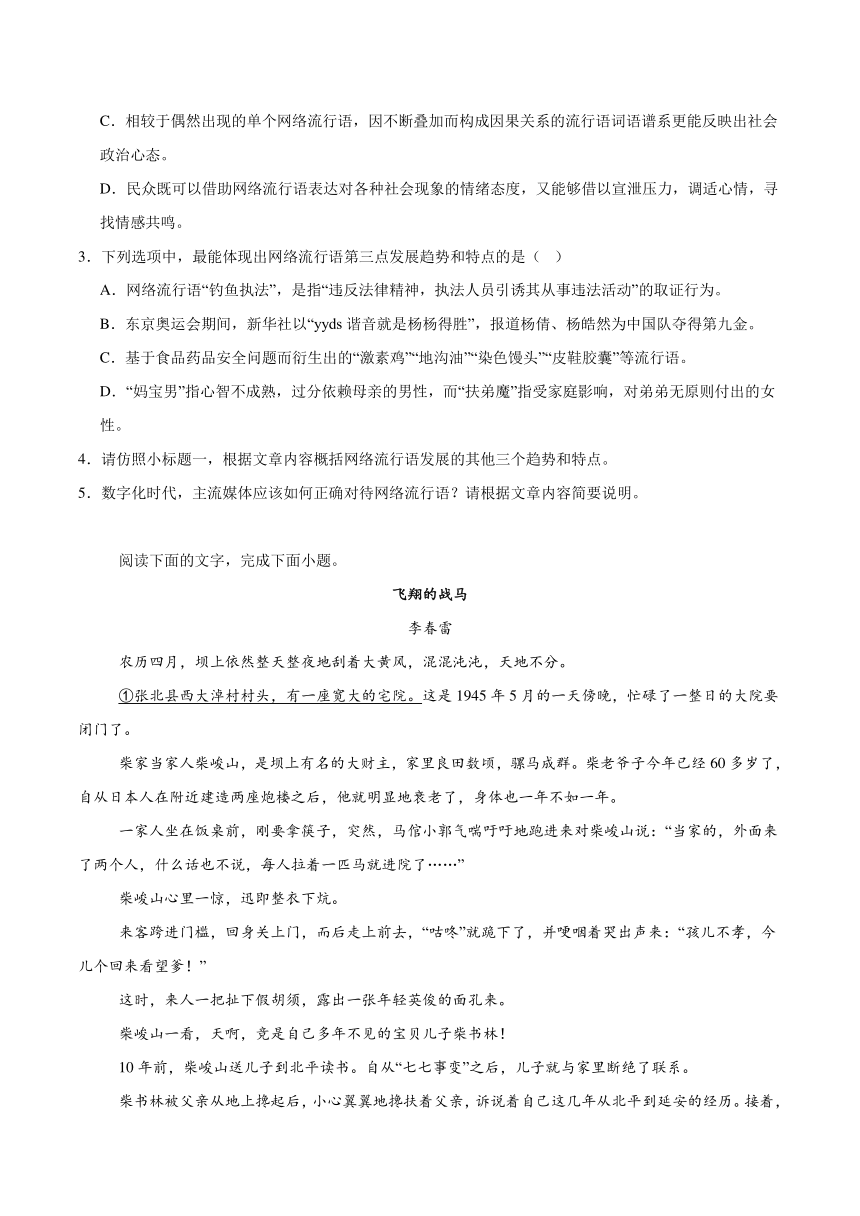 C．相较于偶然出现的单个网络流行语，因不断叠加而构成因果关系的流行语词语谱系更能反映出社会政治心态。

D．民众既可以借助网络流行语表达对各种社会现象的情绪态度，又能够借以宣泄压力，调适心情，寻找情感共鸣。

3．下列选项中，最能体现出网络流行语第三点发展趋势和特点的是（　）

A．网络流行语“钓鱼执法”，是指“违反法律精神，执法人员引诱其从事违法活动”的取证行为。

B．东京奥运会期间，新华社以“yyds 谐音就是杨杨得胜”，报道杨倩、杨皓然为中国队夺得第九金。

C．基于食品药品安全问题而衍生出的“激素鸡”“地沟油”“染色馒头”“皮鞋胶囊”等流行语。

D．“妈宝男”指心智不成熟，过分依赖母亲的男性，而“扶弟魔”指受家庭影响，对弟弟无原则付出的女性。

4．请仿照小标题一，根据文章内容概括网络流行语发展的其他三个趋势和特点。

5．数字化时代，主流媒体应该如何正确对待网络流行语？请根据文章内容简要说明。

阅读下面的文字，完成下面小题。

飞翔的战马

李春雷

农历四月，坝上依然整天整夜地刮着大黄风，混混沌沌，天地不分。

①张北县西大淖村村头，有一座宽大的宅院。这是 1945 年 5 月的一天傍晚，忙碌了一整日的大院要闭门了。

柴家当家人柴峻山，是坝上有名的大财主，家里良田数顷，骡马成群。柴老爷子今年已经 60 多岁了，自从日本人在附近建造两座炮楼之后，他就明显地衰老了，身体也一年不如一年。

一家人坐在饭桌前，刚要拿筷子，突然，马倌小郭气喘吁吁地跑进来对柴峻山说：“当家的，外面来了两个人，什么话也不说，每人拉着一匹马就进院了……”

柴峻山心里一惊，迅即整衣下炕。

来客跨进门槛，回身关上门，而后走上前去，“咕咚”就跪下了，并哽咽着哭出声来：“孩儿不孝，今儿个回来看望爹！”

这时，来人一把扯下假胡须，露出一张年轻英俊的面孔来。

柴峻山一看，天啊，竟是自己多年不见的宝贝儿子柴书林！

10 年前，柴峻山送儿子到北平读书。自从“七七事变”之后，儿子就与家里断绝了联系。

柴书林被父亲从地上搀起后，小心翼翼地搀扶着父亲，诉说着自己这几年从北平到延安的经历。接着，